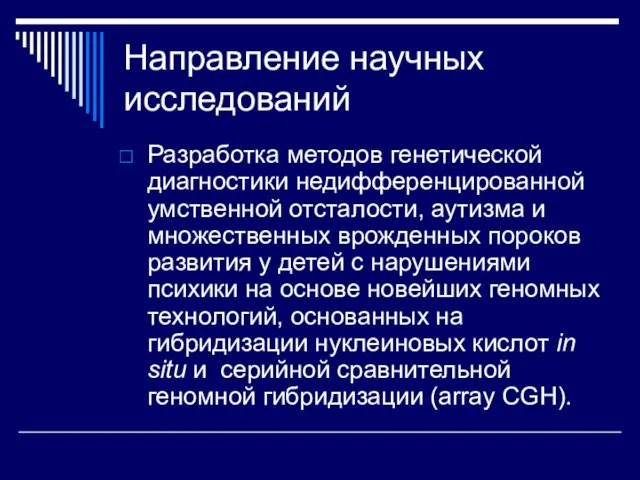 Направление научных исследований

Разработка методов генетической диагностики недифференцированной умственной отсталости, аутизма и множественных врожденных пороков развития у детей с нарушениями психики на основе новейших геномных технологий, основанных на гибридизации нуклеиновых кислот in situ и серийной сравнительной геномной гибридизации (array CGH).